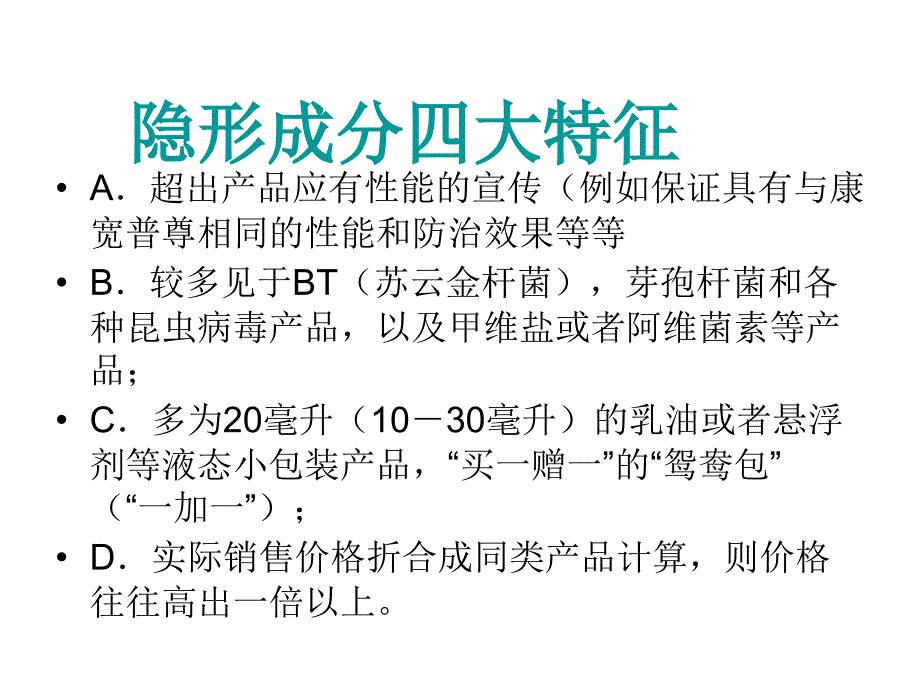 隐形成分四大特征

• A．超出产品应有性能的宣传（例如保证具有与康宽普尊相同的性能和防治效果等等

• B．较多见于BT（苏云金杆菌），芽孢杆菌和各种昆虫病毒产品，以及甲维盐或者阿维菌素等产品；

• C．多为20毫升（10－30毫升）的乳油或者悬浮剂等液态小包装产品，“买一赠一”的“鸳鸯包”（“一加一”）；

• D．实际销售价格折合成同类产品计算，则价格往往高出一倍以上。